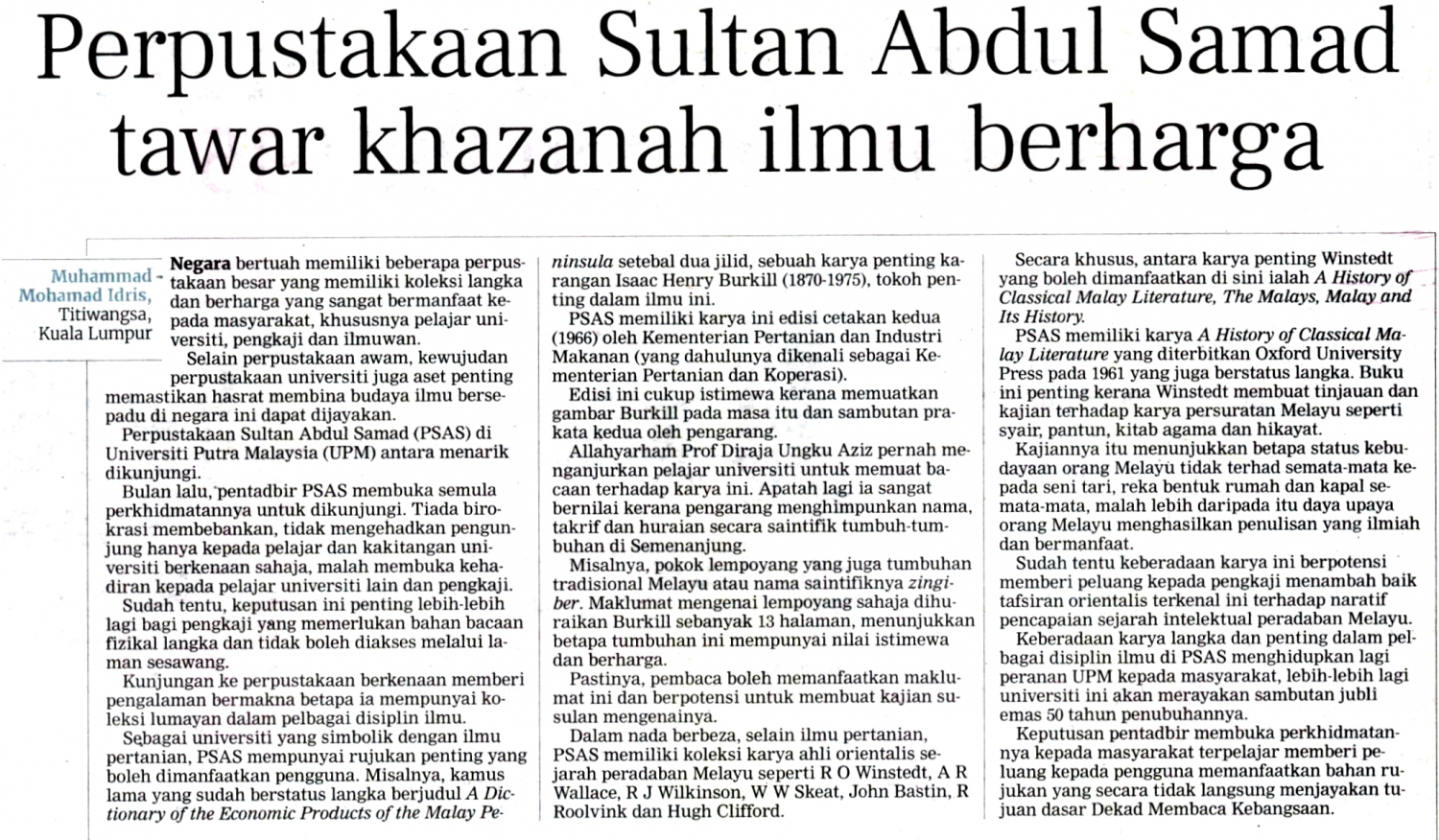 Perpustakaan Sultan Abdul Samad tawar khazanah ilmu berharga

Muhammad Mohamad Idris, Titiwangsa, Kuala Lumpur

Negara bertuah memiliki beberapa perpustakaan besar yang memiliki koleksi langka dan berharga yang sangat bermanfaat kepada masyarakat, khususnya pelajar universiti, pengkaji dan ilmuwan.

Selain perpustakaan awam, kewujudan perpustakaan universiti juga aset penting memastikan hasrat membina budaya ilmu bersepadu di negara ini dapat dijayakan.

Perpustakaan Sultan Abdul Samad (PSAS) di Universiti Putra Malaysia (UPM) antara menarik dikunjungi.

Bulan lalu, pentadbir PSAS membuka semula perkhidmatannya untuk dikunjungi. Tiada birokrasi membebankan, tidak mengehadkan pengunjung hanya kepada pelajar dan kakitangan universiti berkenaan sahaja, malah membuka kehadiran kepada pelajar universiti lain dan pengkaji.

Sudah tentu, keputusan ini penting lebih-lebih lagi bagi pengkaji yang memerlukan bahan bacaan fizikal langka dan tidak boleh diakses melalui laman sesawang.

Kunjungan ke perpustakaan berkenaan memberi pengalaman bermakna betapa ia mempunyai koleksi lumayan dalam pelbagai disiplin ilmu.

Sebagai universiti yang simbolik dengan ilmu pertanian, PSAS mempunyai rujukan penting yang boleh dimanfaatkan pengguna. Misalnya, kamus lama yang sudah berstatus langka berjudul A Dictionary of the Economic Products of the Malay Peninsula setebal dua jilid, sebuah karya penting karangan Isaac Henry Burkill (1870-1975), tokoh penting dalam ilmu ini.

PSAS memiliki karya ini edisi cetakan kedua (1966) oleh Kementerian Pertanian dan Industri Makanan (yang dahulunya dikenali sebagai Kementerian Pertanian dan Koperasi).

Edisi ini cukup istimewa kerana memuatkan gambar Burkill pada masa itu dan sambutan prakata kedua oleh pengarang.

Allahyarham Prof Diraja Ungku Aziz pernah menganjurkan pelajar universiti untuk memuat bacaan terhadap karya ini. Apatah lagi ia sangat bernilai kerana pengarang menghimpunkan nama, takrif dan huraian secara saintifik tumbuh-tumbuhan di Semenanjung.

Misalnya, pokok lempoyang yang juga tumbuhan tradisional Melayu atau nama saintifiknya zingiber. Maklumat mengenai lempoyang sahaja dihuraikan Burkill sebanyak 13 halaman, menunjukkan betapa tumbuhan ini mempunyai nilai istimewa dan berharga.

Pastinya, pembaca boleh memanfaatkan maklumat ini dan berpotensi untuk membuat kajian susulan mengenainya.

Dalam nada berbeza, selain ilmu pertanian, PSAS memiliki koleksi karya ahli orientalis sejarah peradaban Melayu seperti R O Winstedt, A R Wallace, R J Wilkinson, W W Skeat, John Bastin, R Roolvink dan Hugh Clifford.

Secara khusus, antara karya penting Winstedt yang boleh dimanfaatkan di sini ialah A History of Classical Malay Literature, The Malays, Malay and Its History.

PSAS memiliki karya A History of Classical Malay Literature yang diterbitkan Oxford University Press pada 1961 yang juga berstatus langka. Buku ini penting kerana Winstedt membuat tinjauan dan kajian terhadap karya persuratan Melayu seperti syair, pantun, kitab agama dan hikayat.

Kajiannya itu menunjukkan betapa status kebudayaan orang Melayu tidak terhad semata-mata kepada seni tari, reka bentuk rumah dan kapal semata-mata, malah lebih daripada itu daya upaya orang Melayu menghasilkan penulisan yang ilmiah dan bermanfaat.

Sudah tentu keberadaan karya ini berpotensi memberi peluang kepada pengkaji menambah baik tafsiran orientalis terkenal ini terhadap naratif pencapaian sejarah intelektual peradaban Melayu.

Keberadaan karya langka dan penting dalam pelbagai disiplin ilmu di PSAS menghidupkan lagi peranan UPM kepada masyarakat, lebih-lebih lagi universiti ini akan merayakan sambutan jubli emas 50 tahun penubuhannya.

Keputusan pentadbir membuka perkhidmatannya kepada masyarakat terpelajar memberi peluang kepada pengguna memanfaatkan bahan rujukan yang secara tidak langsung menjayakan tujuan dasar Dekad Membaca Kebangsaan.